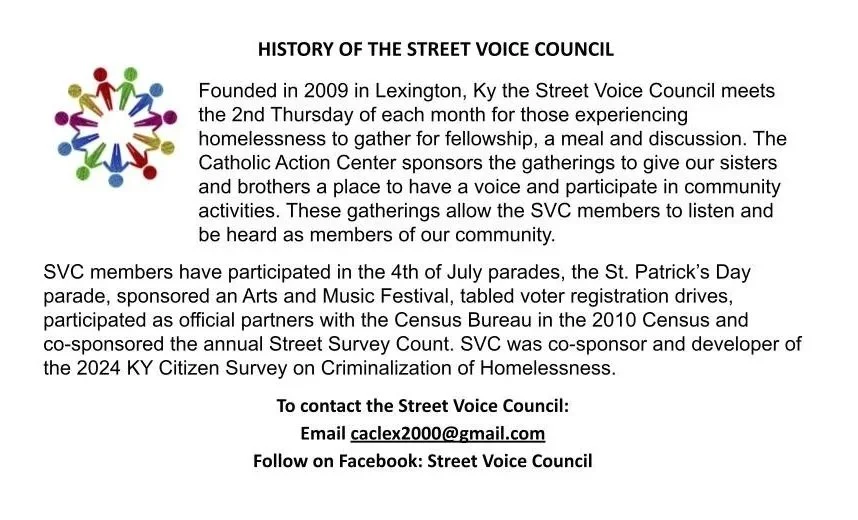 HISTORY OF THE STREET VOICE COUNCIL

Founded in 2009 in Lexington, Ky the Street Voice Council meets the 2nd Thursday of each month for those experiencing homelessness to gather for fellowship, a meal and discussion. The Catholic Action Center sponsors the gatherings to give our sisters and brothers a place to have a voice and participate in community activities. These gatherings allow the SVC members to listen and be heard as members of our community.

SVC members have participated in the 4th of July parades, the St. Patrick's Day parade, sponsored an Arts and Music Festival, tabled voter registration drives, participated as official partners with the Census Bureau in the 2010 Census and co-sponsored the annual Street Survey Count. SVC was co-sponsor and developer of the 2024 KY Citizen Survey on Criminalization of Homelessness.

To contact the Street Voice Council:
Email caclex2000@gmail.com
Follow on Facebook: Street Voice Council